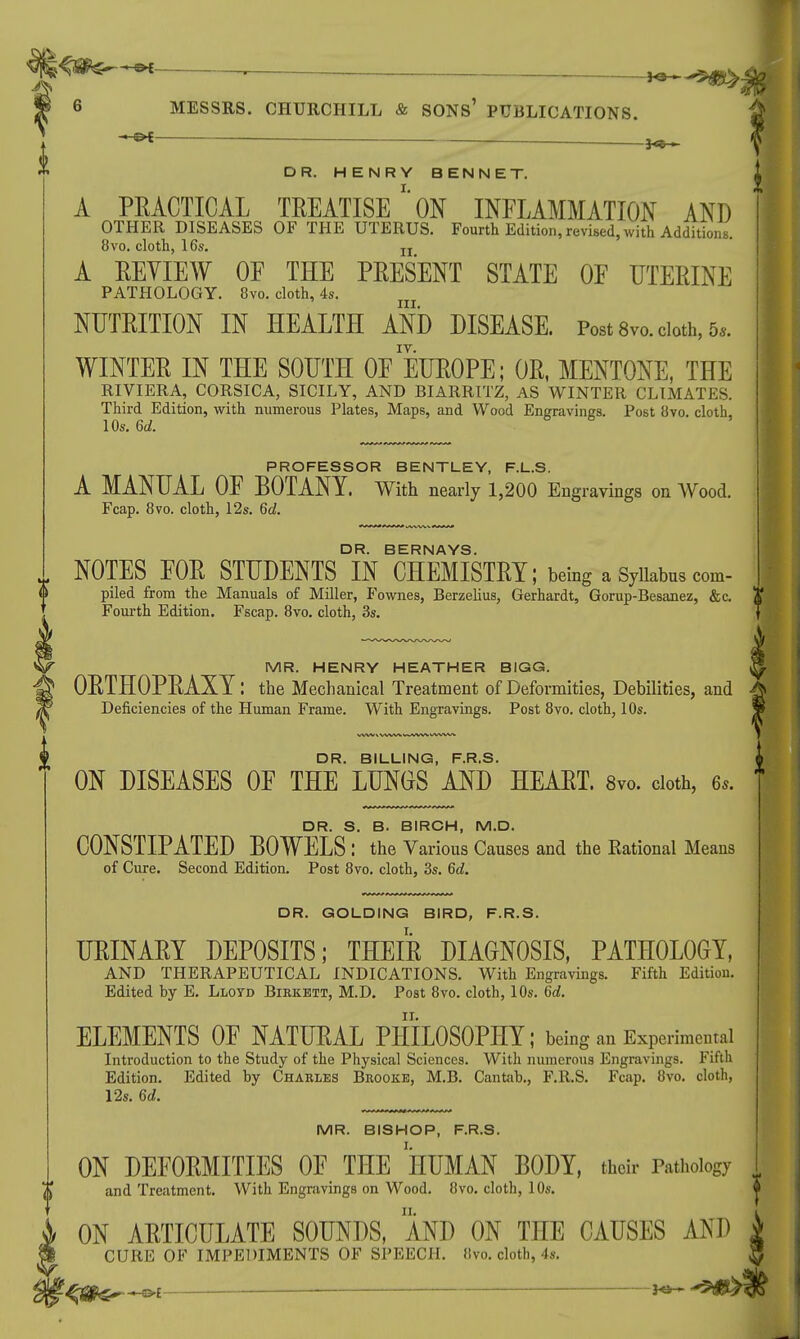 6 MESSRS. CHURCHILL & SONS' PUBLICATIONS.

DR. HENRY BENNET.

I.

A PRACTICAL TREATISE ON INFLAMMATION AND OTHER DISEASES OF THE UTERUS. Fourth Edition, revised, with Additions. 8vo. cloth, 16s.

II.

A REVIEW OF THE PRESENT STATE OF UTERINE PATHOLOGY. 8vo. cloth, 4s.

III.

NUTRITION IN HEALTH AND DISEASE. Post 8vo. cloth, 5s.

IV.

WINTER IN THE SOUTH OF EUROPE; OR, MENTONE, THE RIVIERA, CORSICA, SICILY, AND BIARRITZ, AS WINTER CLIMATES. Third Edition, with numerous Plates, Maps, and Wood Engravings. Post 8vo. cloth, 10s. 6d.

PROFESSOR BENTLEY, F.L.S.

A MANUAL OF BOTANY. With nearly 1,200 Engravings on Wood. Fcap. 8vo. cloth, 12s. 6d.

DR. BERNAYS.

NOTES FOR STUDENTS IN CHEMISTRY; being a Syllabus compiled from the Manuals of Miller, Fownes, Berzelius, Gerhardt, Gorup-Besanez, &c. Fourth Edition. Fscap. 8vo. cloth, 3s.

MR. HENRY HEATHER BIGG.

ORTHOPRAXY: the Mechanical Treatment of Deformities, Debilities, and Deficiencies of the Human Frame. With Engravings. Post 8vo. cloth, 10s.

DR. BILLING, F.R.S.

ON DISEASES OF THE LUNGS AND HEART. 8vo. cloth, 6s.

DR. S. B. BIRCH, M.D.

CONSTIPATED BOWELS: the Various Causes and the Rational Means of Cure. Second Edition. Post 8vo. cloth, 3s. 6d.

DR. GOLDING BIRD, F.R.S.

I.

URINARY DEPOSITS; THEIR DIAGNOSIS, PATHOLOGY, AND THERAPEUTICAL INDICATIONS. With Engravings. Fifth Edition. Edited by E. Lloyd Birkett, M.D. Post 8vo. cloth, 10s. 6d.

II.

ELEMENTS OF NATURAL PHILOSOPHY; being an Experimental Introduction to the Study of the Physical Sciences. With numerous Engravings. Fifth Edition. Edited by Charles Brooke, M.B. Cantab., F.R.S. Fcap. 8vo. cloth, 12s. 6d.

MR. BISHOP, F.R.S.

I.

ON DEFORMITIES OF THE HUMAN BODY, their Pathology and Treatment. With Engravings on Wood. 8vo. cloth, 10s.

II.

ON ARTICULATE SOUNDS, AND ON THE CAUSES AND CURE OF IMPEDIMENTS OF SPEECH. 8vo. cloth, 4s.